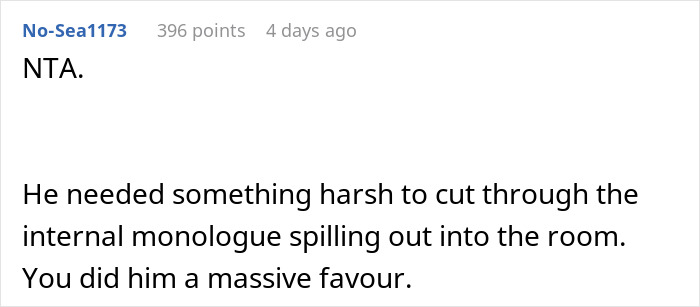 No-Sea1173 396 points 4 days ago

NTA.

He needed something harsh to cut through the internal monologue spilling out into the room. You did him a massive favour.